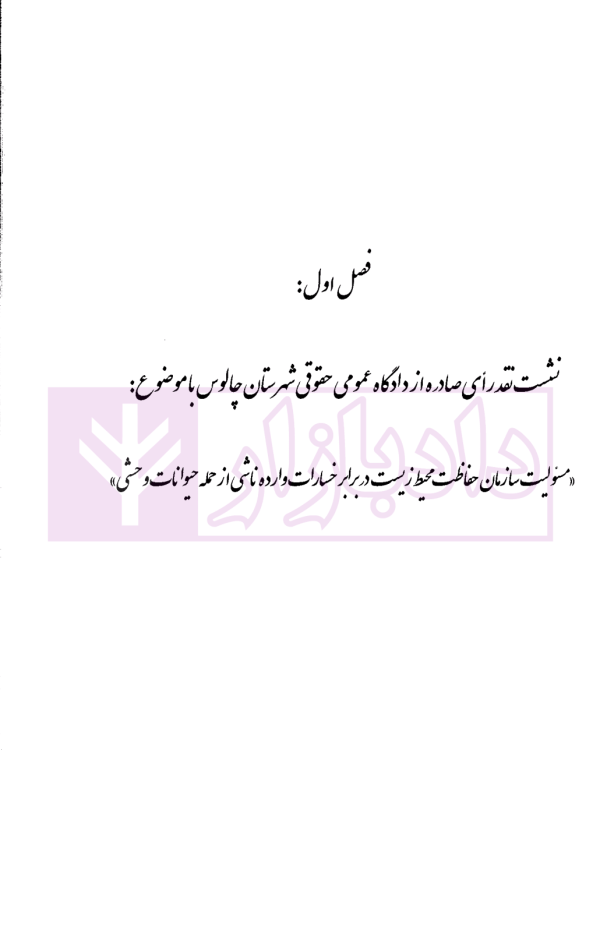 فصل اول:

نشست نقد رأی صادره از دادگاه عمومی حقوقی شهرستان چالوس با موضوع:

«مسئولیت سازمان حفاظت محیط زیست در برابر خسارات وارده ناشی از حمله حیوانات وحشی»

دادبازار